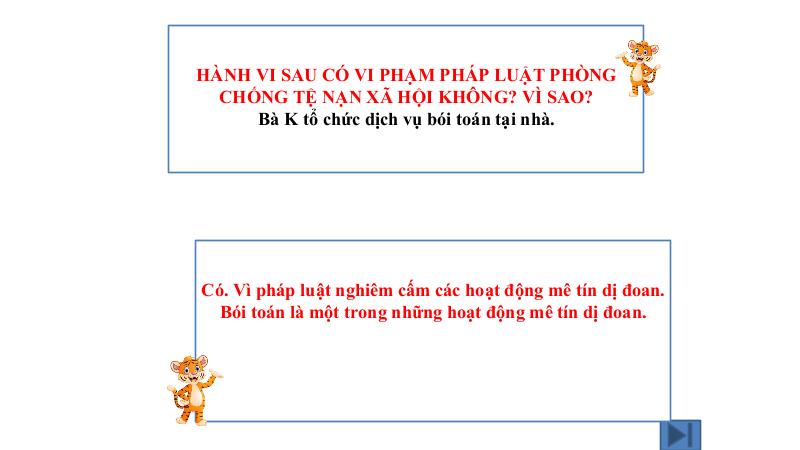 HÀNH VI SAU CÓ VI PHẠM PHÁP LUẬT PHÒNG CHỐNG TỆ NẠN XÃ HỘI KHÔNG? VÌ SAO?
Bà K tổ chức dịch vụ bói toán tại nhà.

Có. Vì pháp luật nghiêm cấm các hoạt động mê tín dị đoan. Bói toán là một trong những hoạt động mê tín dị đoan.